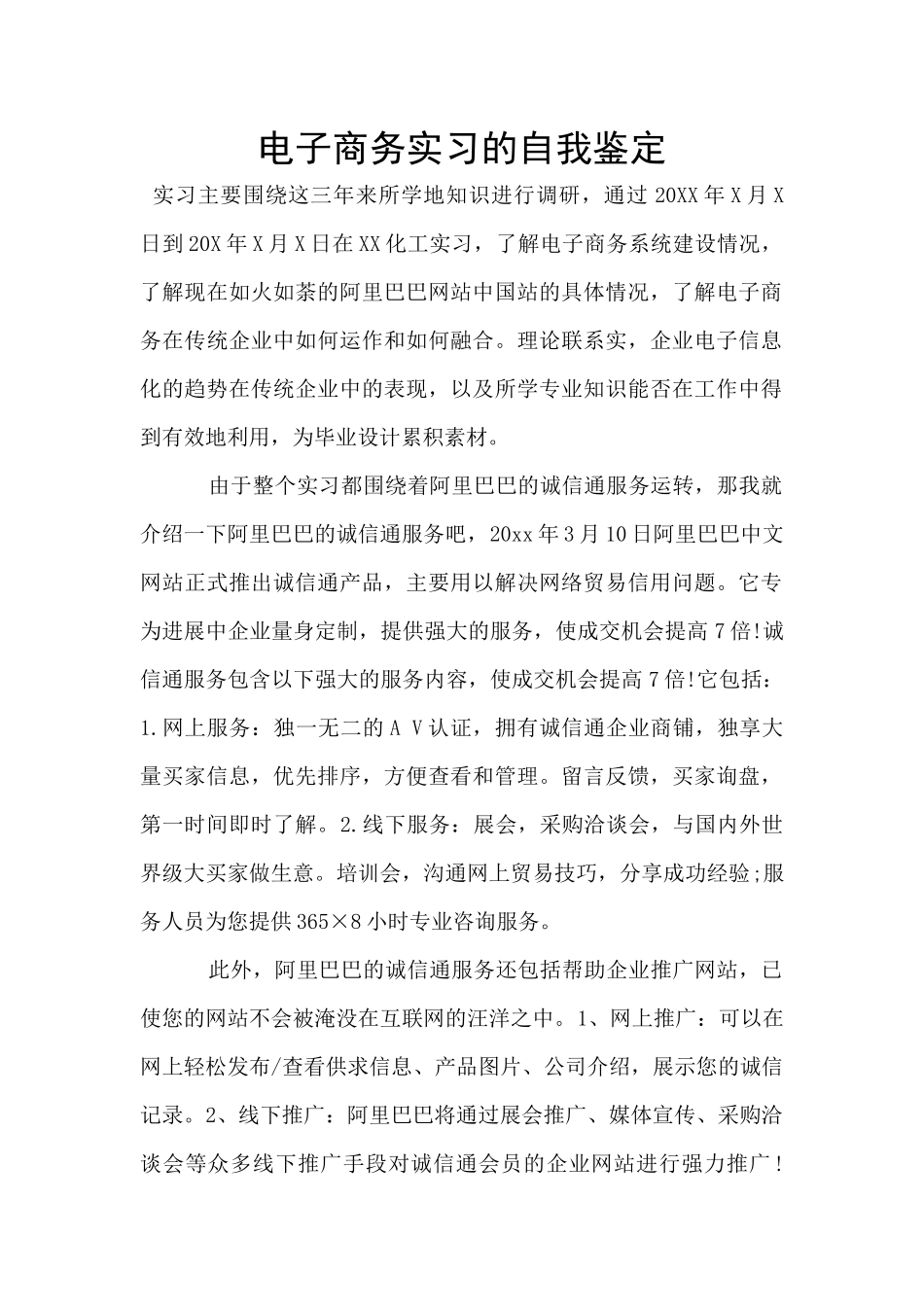 电子商务实习的自我鉴定

实习主要围绕这三年来所学地知识进行调研，通过 20XX 年 X 月 X 日到 20X 年 X 月 X 日在 XX 化工实习，了解电子商务系统建设情况，了解现在如火如荼的阿里巴巴网站中国站的具体情况，了解电子商务在传统企业中如何运作和如何融合。理论联系实，企业电子信息化的趋势在传统企业中的表现，以及所学专业知识能否在工作中得到有效地利用，为毕业设计累积素材。

由于整个实习都围绕着阿里巴巴的诚信通服务运转，那我就介绍一下阿里巴巴的诚信通服务吧，20xx 年 3 月 10 日阿里巴巴中文网站正式推出诚信通产品，主要用以解决网络贸易信用问题。它专为进展中企业量身定制，提供强大的服务，使成交机会提高 7 倍!诚信通服务包含以下强大的服务内容，使成交机会提高 7 倍!它包括：1.网上服务：独一无二的 A V 认证，拥有诚信通企业商铺，独享大量买家信息，优先排序，方便查看和管理。留言反馈，买家询盘，第一时间即时了解。2.线下服务：展会，采购洽谈会，与国内外世界级大买家做生意。培训会，沟通网上贸易技巧，分享成功经验;服务人员为您提供 365×8 小时专业咨询服务。

此外，阿里巴巴的诚信通服务还包括帮助企业推广网站，已使您的网站不会被淹没在互联网的汪洋之中。1、网上推广：可以在网上轻松发布/查看供求信息、产品图片、公司介绍，展示您的诚信记录。2、线下推广：阿里巴巴将通过展会推广、媒体宣传、采购洽谈会等众多线下推广手段对诚信通会员的企业网站进行强力推广！